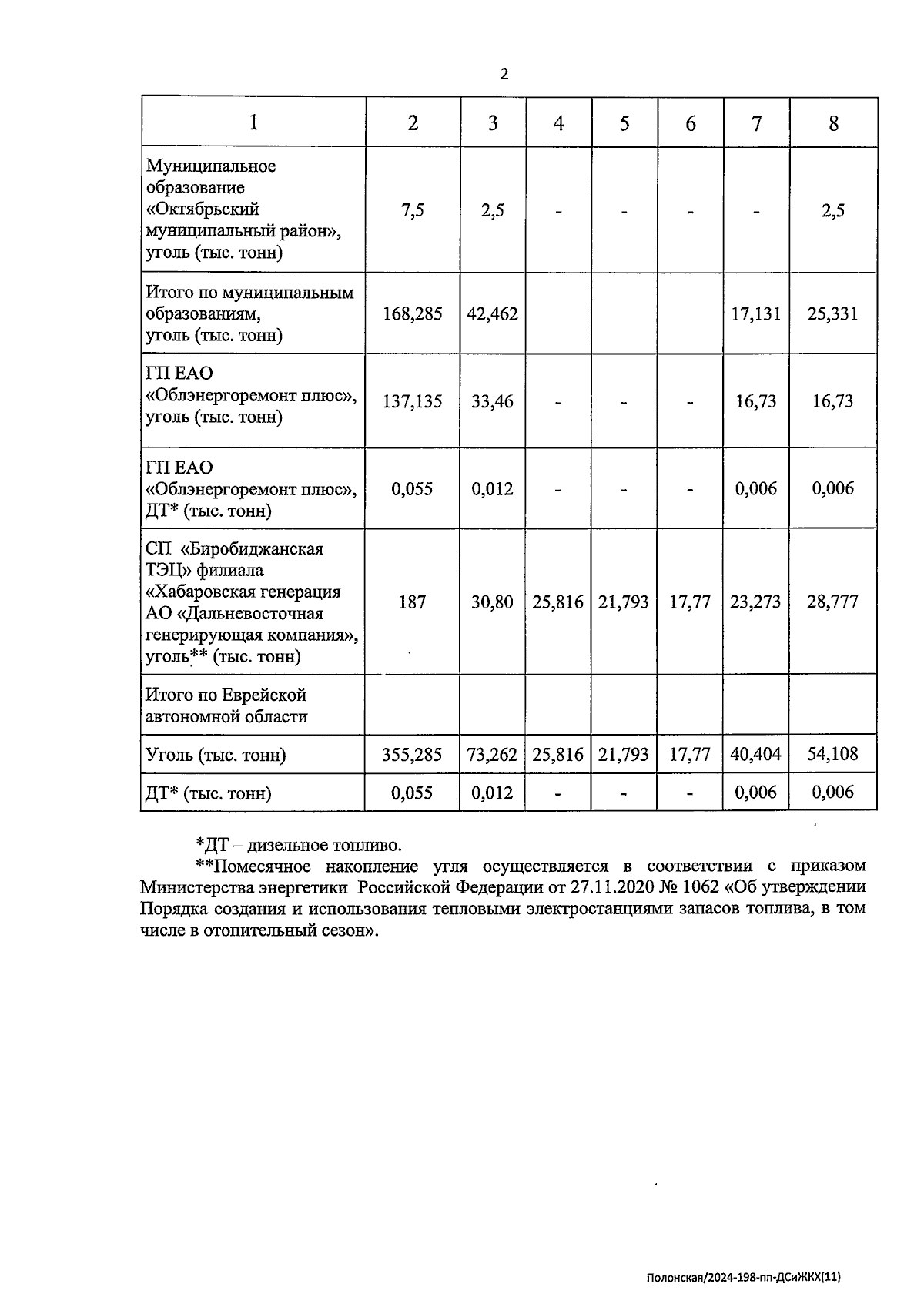 2

| 1 | 2 | 3 | 4 | 5 | 6 | 7 | 8 |
|---|---|---|---|---|---|---|---|
| Муниципальное образование «Октябрьский муниципальный район», уголь (тыс. тонн) | 7,5 | 2,5 | - | - | - | - | 2,5 |
| Итого по муниципальным образованиям, уголь (тыс. тонн) | 168,285 | 42,462 | | | | 17,131 | 25,331 |
| ГП ЕАО «Облэнергоремонт плюс», уголь (тыс. тонн) | 137,135 | 33,46 | - | - | - | 16,73 | 16,73 |
| ГП ЕАО «Облэнергоремонт плюс», ДТ* (тыс. тонн) | 0,055 | 0,012 | - | - | - | 0,006 | 0,006 |
| СП «Биробиджанская ТЭЦ» филиала «Хабаровская генерация АО «Дальневосточная генерирующая компания», уголь** (тыс. тонн) | 187 | 30,80 | 25,816 | 21,793 | 17,77 | 23,273 | 28,777 |
| Итого по Еврейской автономной области | | | | | | | |
| Уголь (тыс. тонн) | 355,285 | 73,262 | 25,816 | 21,793 | 17,77 | 40,404 | 54,108 |
| ДТ* (тыс. тонн) | 0,055 | 0,012 | - | - | - | 0,006 | 0,006 |

*ДТ – дизельное топливо.

**Помесячное накопление угля осуществляется в соответствии с приказом Министерства энергетики Российской Федерации от 27.11.2020 № 1062 «Об утверждении Порядка создания и использования тепловыми электростанциями запасов топлива, в том числе в отопительный сезон».

Полонская/2024-198-пп-ДСиЖКХ(11)